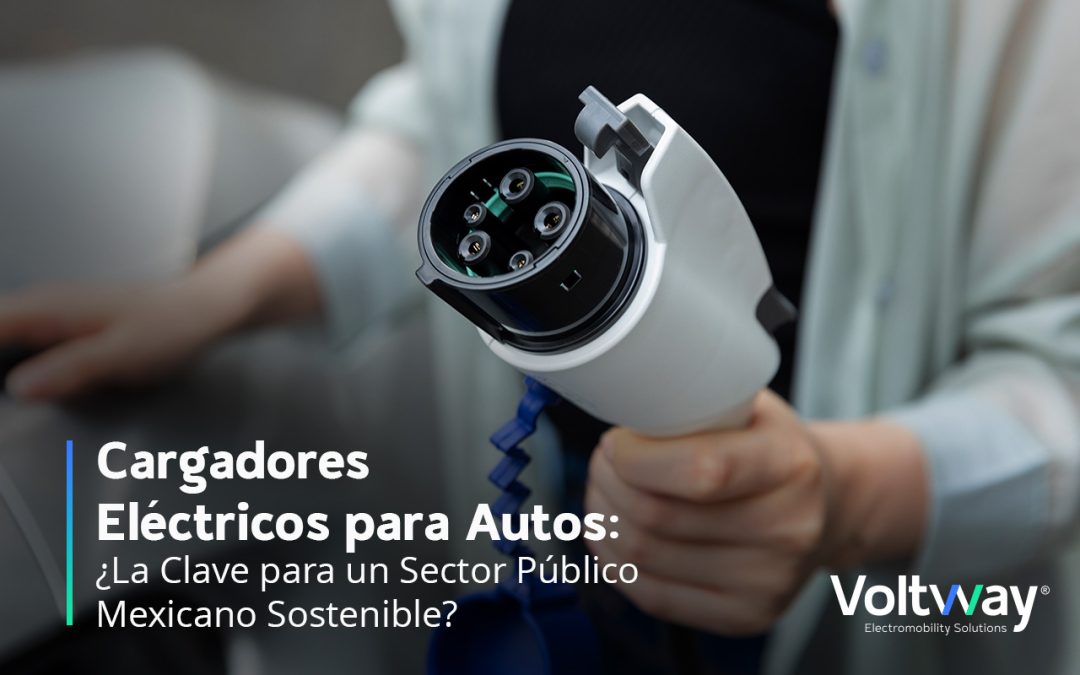 Cargadores Eléctricos para Autos: ¿La Clave para un Sector Público Mexicano Sostenible?

Voltway®
Electromobility Solutions